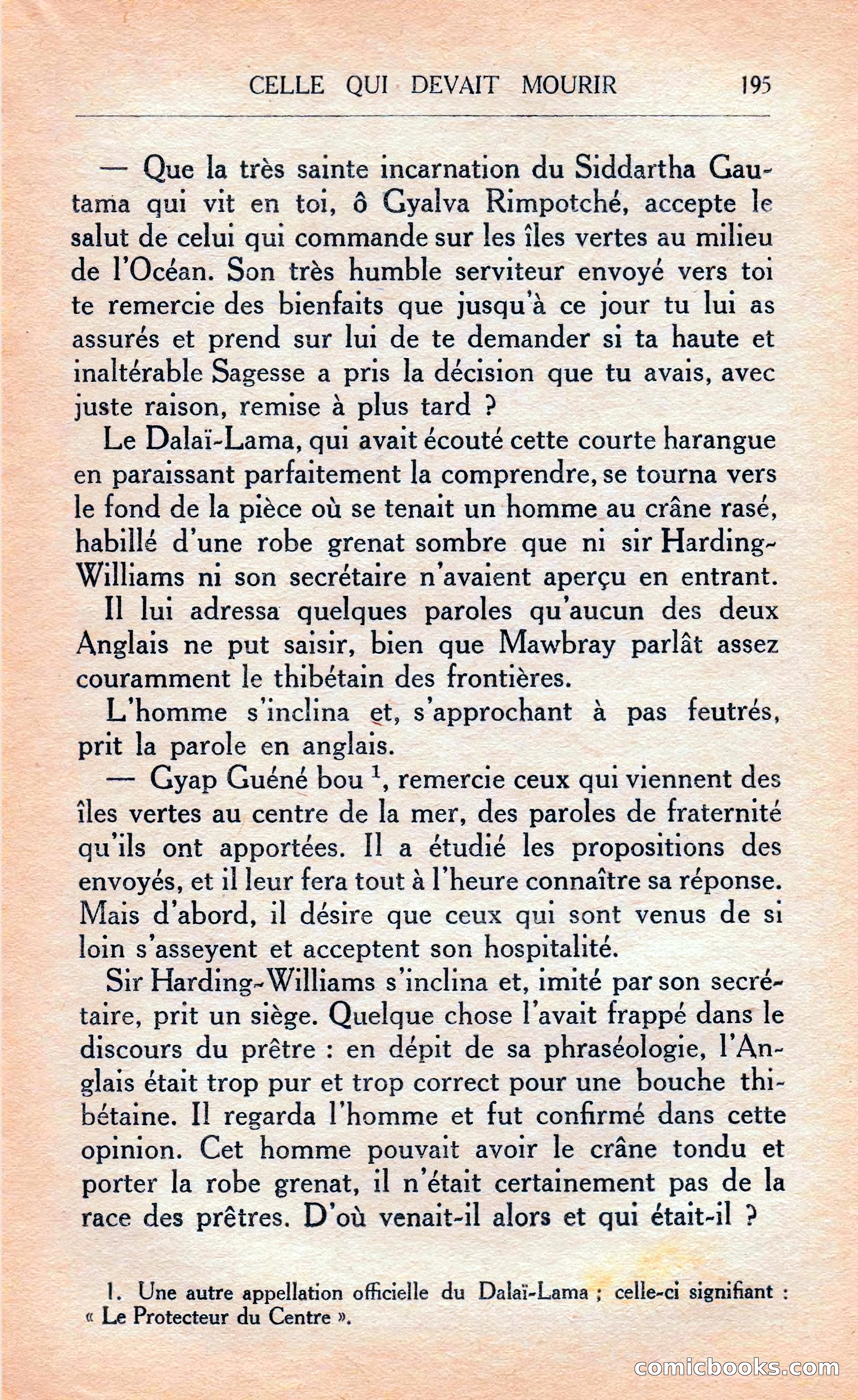 CELLE QUI DEVAIT MOURIR 195

— Que la très sainte incarnation du Siddartha Gautama qui vit en toi, ô Gyalva Rimpotché, accepte le salut de celui qui commande sur les îles vertes au milieu de l'Océan. Son très humble serviteur envoyé vers toi te remercie des bienfaits que jusqu'à ce jour tu lui as assurés et prend sur lui de te demander si ta haute et inaltérable Sagesse a pris la décision que tu avais, avec juste raison, remise à plus tard ?

Le Dalaï-Lama, qui avait écouté cette courte harangue en paraissant parfaitement la comprendre, se tourna vers le fond de la pièce où se tenait un homme au crâne rasé, habillé d'une robe grenat sombre que ni sir Harding-Williams ni son secrétaire n'avaient aperçu en entrant.

Il lui adressa quelques paroles qu'aucun des deux Anglais ne put saisir, bien que Mawbray parlât assez couramment le thibétain des frontières.

L'homme s'inclina et, s'approchant à pas feutrés, prit la parole en anglais.

— Gyap Guéné bou $^1$, remercie ceux qui viennent des îles vertes au centre de la mer, des paroles de fraternité qu'ils ont apportées. Il a étudié les propositions des envoyés, et il leur fera tout à l'heure connaître sa réponse. Mais d'abord, il désire que ceux qui sont venus de si loin s'asseyent et acceptent son hospitalité.

Sir Harding-Williams s'inclina et, imité par son secrétaire, prit un siège. Quelque chose l'avait frappé dans le discours du prêtre : en dépit de sa phraséologie, l'Anglais était trop pur et trop correct pour une bouche thibétaine. Il regarda l'homme et fut confirmé dans cette opinion. Cet homme pouvait avoir le crâne tondu et porter la robe grenat, il n'était certainement pas de la race des prêtres. D'où venait-il alors et qui était-il ?

1. Une autre appellation officielle du Dalaï-Lama ; celle-ci signifiant : « Le Protecteur du Centre ».

comicbooks.com